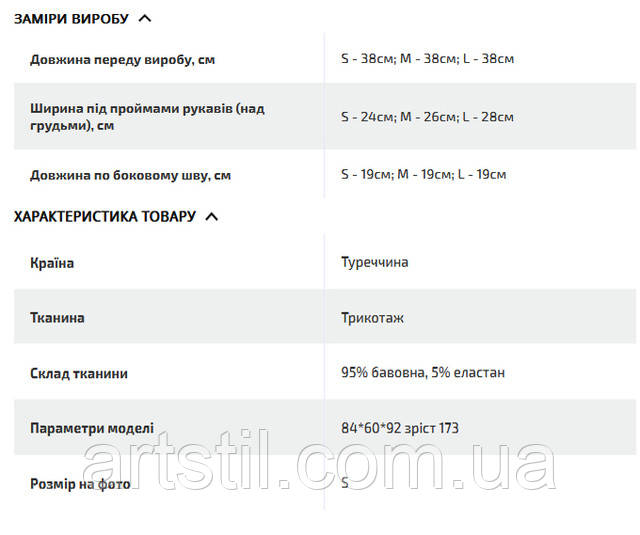 ЗАМІРИ ВИРОБУ

| | |
|---|---|
| Довжина переду виробу, см | S - 38см; M - 38см; L - 38см |
| Ширина під проймами рукавів (над грудьми), см | S - 24см; M - 26см; L - 28см |
| Довжина по боковому шву, см | S - 19см; M - 19см; L - 19см |

ХАРАКТЕРИСТИКА ТОВАРУ

| | |
|---|---|
| Країна | Туреччина |
| Тканина | Трикотаж |
| Склад тканини | 95% бавовна, 5% еластан |
| Параметри моделі | 84*60*92 зріст 173 |
| Розмір на фото | S |

artstil.com.ua